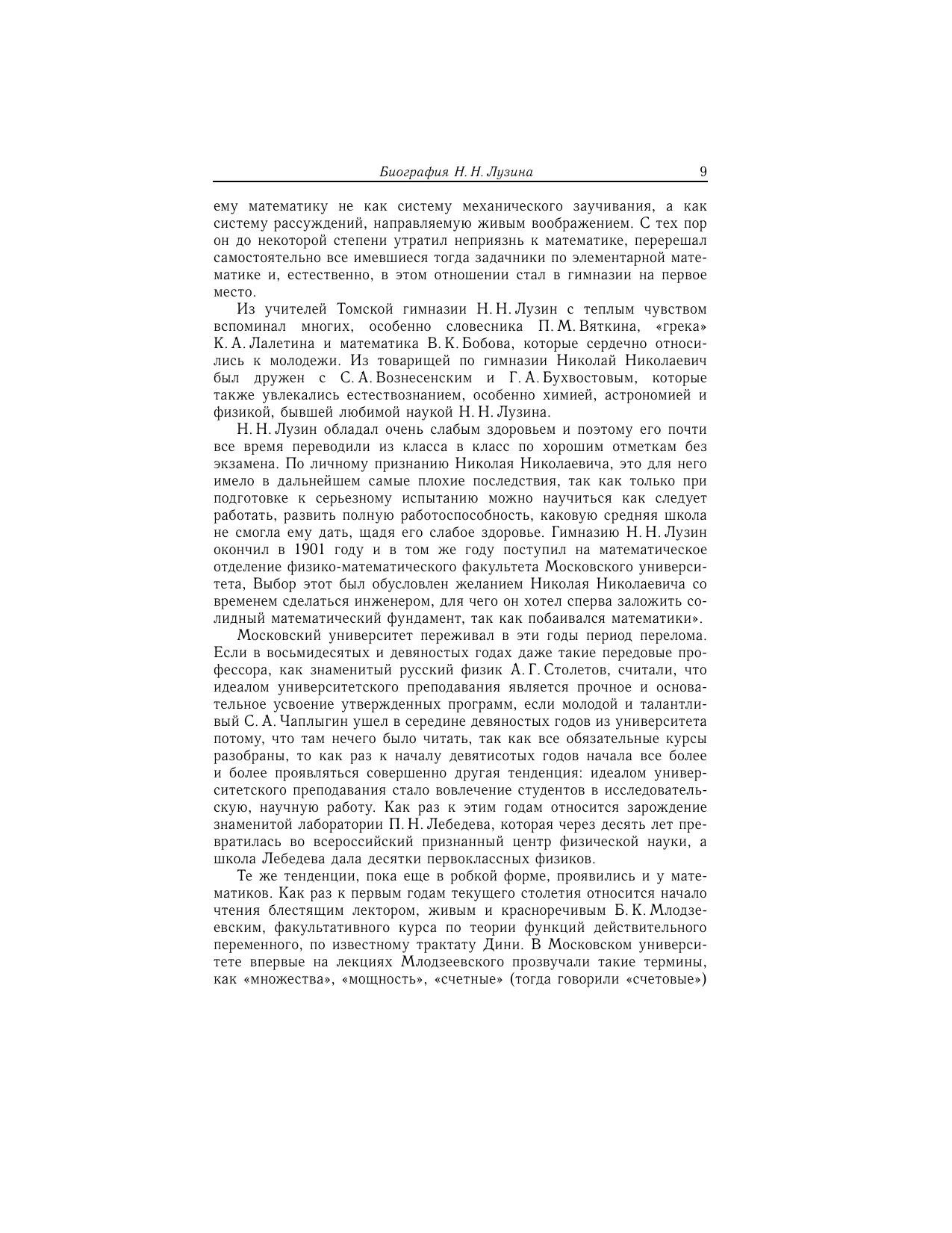 Биография Н. Н. Лузина 9

ему математику не как систему механического заучивания, а как систему рассуждений, направляемую живым воображением. С тех пор он до некоторой степени утратил неприязнь к математике, перерешал самостоятельно все имевшиеся тогда задачники по элементарной математике и, естественно, в этом отношении стал в гимназии на первое место.

Из учителей Томской гимназии Н. Н. Лузин с теплым чувством вспоминал многих, особенно словесника П. М. Вяткина, «грека» К. А. Лалетина и математика В. К. Бобова, которые сердечно относились к молодежи. Из товарищей по гимназии Николай Николаевич был дружен с С. А. Вознесенским и Г. А. Бухвостовым, которые также увлекались естествознанием, особенно химией, астрономией и физикой, бывшей любимой наукой Н. Н. Лузина.

Н. Н. Лузин обладал очень слабым здоровьем и поэтому его почти все время переводили из класса в класс по хорошим отметкам без экзамена. По личному признанию Николая Николаевича, это для него имело в дальнейшем самые плохие последствия, так как только при подготовке к серьезному испытанию можно научиться как следует работать, развить полную работоспособность, каковую средняя школа не смогла ему дать, щадя его слабое здоровье. Гимназию Н. Н. Лузин окончил в 1901 году и в том же году поступил на математическое отделение физико-математического факультета Московского университета, Выбор этот был обусловлен желанием Николая Николаевича со временем сделаться инженером, для чего он хотел сперва заложить солидный математический фундамент, так как побаивался математики».

Московский университет переживал в эти годы период перелома. Если в восьмидесятых и девяностых годах даже такие передовые профессора, как знаменитый русский физик А. Г. Столетов, считали, что идеалом университетского преподавания является прочное и основательное усвоение утвержденных программ, если молодой и талантливый С. А. Чаплыгин ушел в середине девяностых годов из университета потому, что там нечего было читать, так как все обязательные курсы разобраны, то как раз к началу девятисотых годов начала все более и более проявляться совершенно другая тенденция: идеалом университетского преподавания стало вовлечение студентов в исследовательскую, научную работу. Как раз к этим годам относится зарождение знаменитой лаборатории П. Н. Лебедева, которая через десять лет превратилась во всероссийский признанный центр физической науки, а школа Лебедева дала десятки первоклассных физиков.

Те же тенденции, пока еще в робкой форме, проявились и у математиков. Как раз к первым годам текущего столетия относится начало чтения блестящим лектором, живым и красноречивым Б. К. Млодзеевским, факультативного курса по теории функций действительного переменного, по известному трактату Дини. В Московском университете впервые на лекциях Млодзеевского прозвучали такие термины, как «множества», «мощность», «счетные» (тогда говорили «счетовые»)